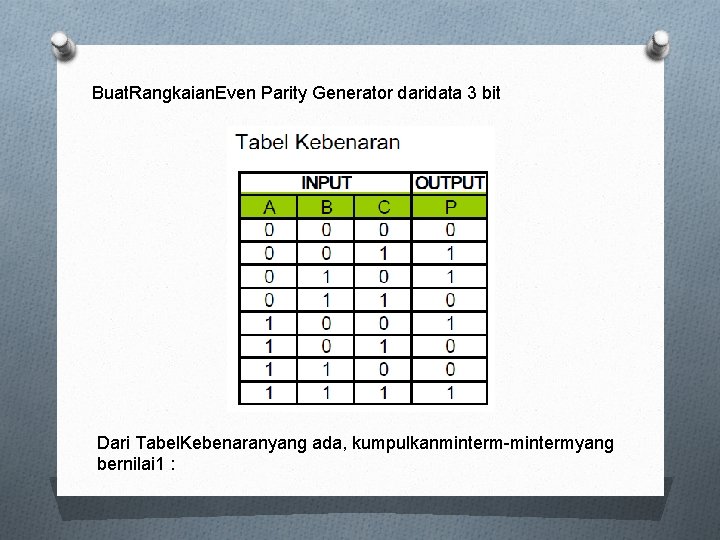 BuatRangkaianEven Parity Generator daridata 3 bit

Tabel Kebenaran

| INPUT | | | OUTPUT |
|---|---|---|---|
| A | B | C | P |
| 0 | 0 | 0 | 0 |
| 0 | 0 | 1 | 1 |
| 0 | 1 | 0 | 1 |
| 0 | 1 | 1 | 0 |
| 1 | 0 | 0 | 1 |
| 1 | 0 | 1 | 0 |
| 1 | 1 | 0 | 0 |
| 1 | 1 | 1 | 1 |

Dari TabelKebenaranyang ada, kumpulkanminterm-mintermyang bernilai1 :